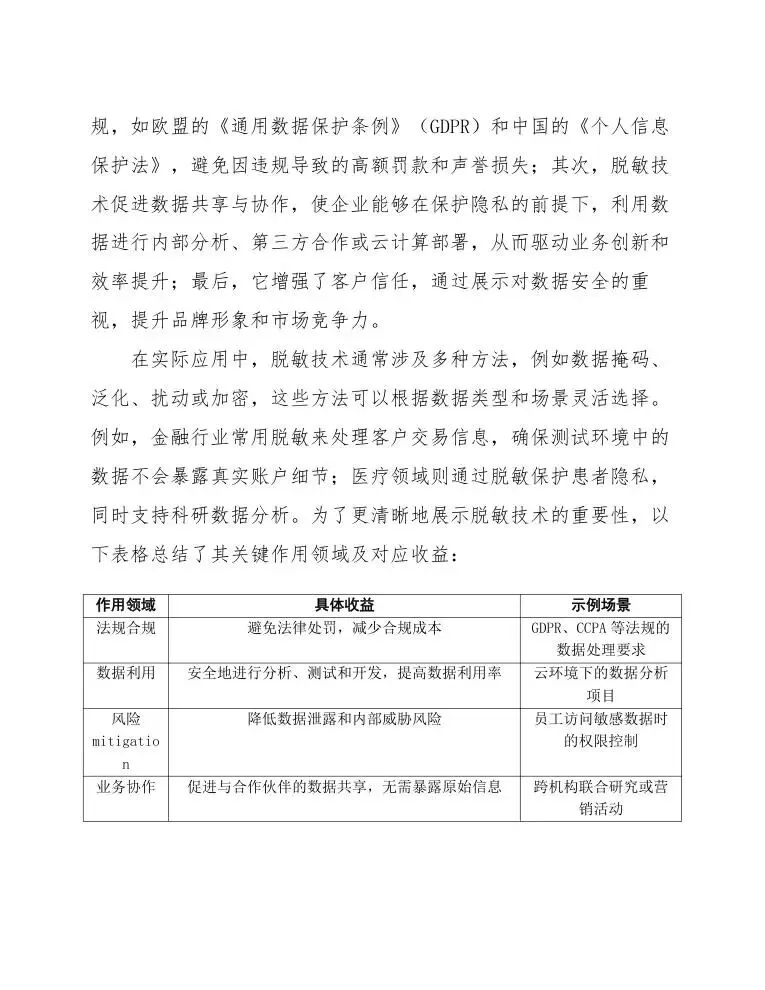 规，如欧盟的《通用数据保护条例》（GDPR）和中国的《个人信息保护法》，避免因违规导致的高额罚款和声誉损失；其次，脱敏技术促进数据共享与协作，使企业能够在保护隐私的前提下，利用数据进行内部分析、第三方合作或云计算部署，从而驱动业务创新和效率提升；最后，它增强了客户信任，通过展示对数据安全的重视，提升品牌形象和市场竞争力。

在实际应用中，脱敏技术通常涉及多种方法，例如数据掩码、泛化、扰动或加密，这些方法可以根据数据类型和场景灵活选择。例如，金融行业常用脱敏来处理客户交易信息，确保测试环境中的数据不会暴露真实账户细节；医疗领域则通过脱敏保护患者隐私，同时支持科研数据分析。为了更清晰地展示脱敏技术的重要性，以下表格总结了其关键作用领域及对应收益：

| 作用领域 | 具体收益 | 示例场景 |
|---|---|---|
| 法规合规 | 避免法律处罚，减少合规成本 | GDPR、CCPA 等法规的数据处理要求 |
| 数据利用 | 安全地进行分析、测试和开发，提高数据利用率 | 云环境下的数据分析项目 |
| 风险 mitigation | 降低数据泄露和内部威胁风险 | 员工访问敏感数据时的权限控制 |
| 业务协作 | 促进与合作伙伴的数据共享，无需暴露原始信息 | 跨机构联合研究或营销活动 |